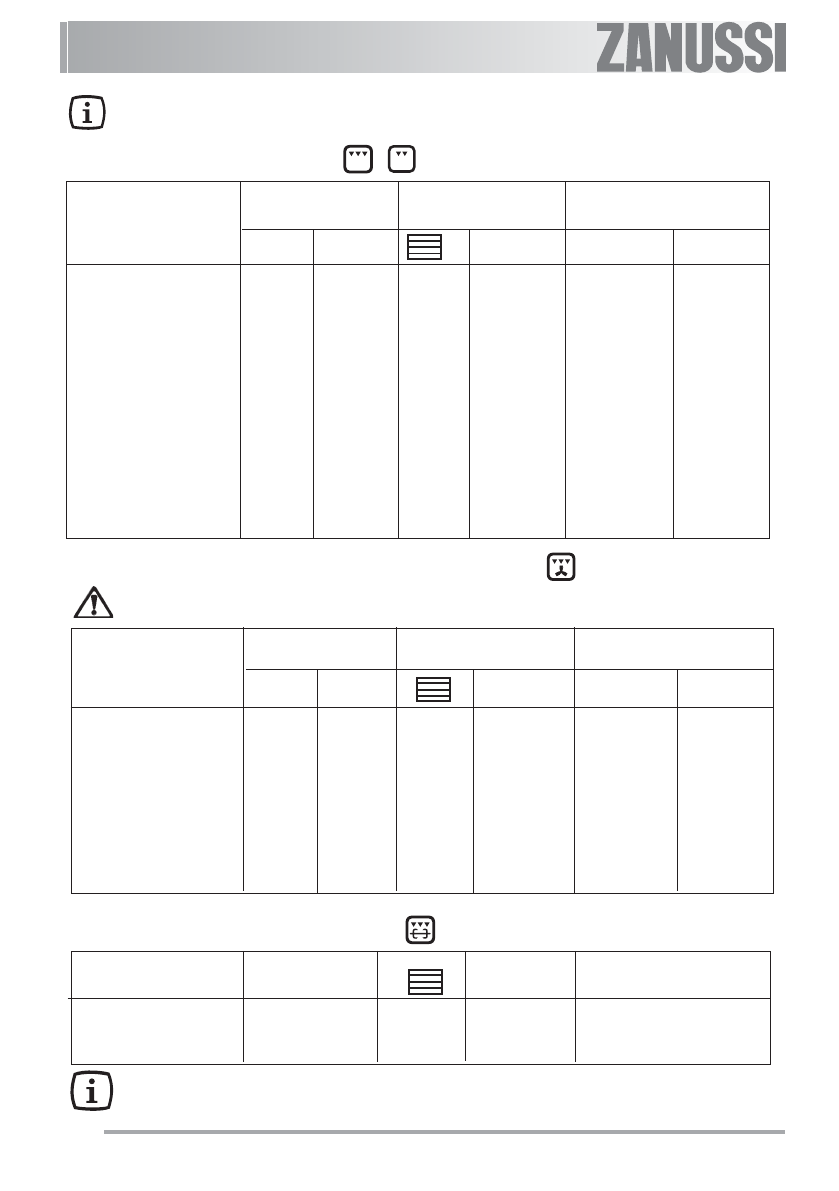 ZANUSSI